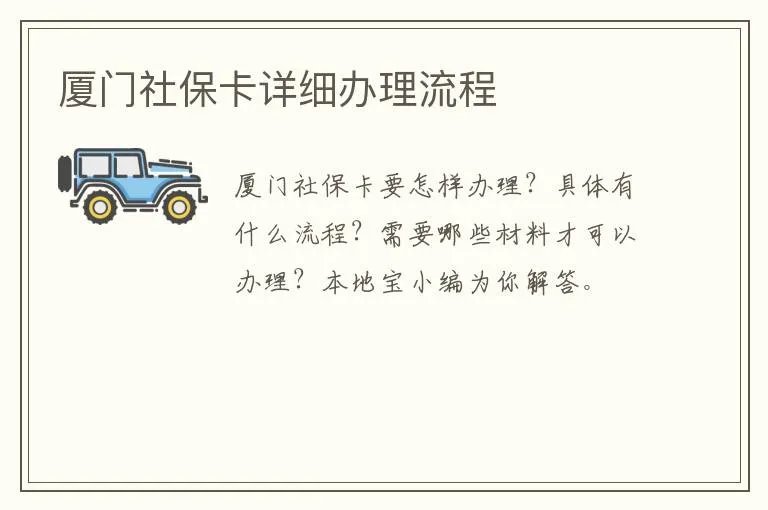 厦门社保卡详细办理流程

厦门社保卡要怎样办理？具体有什么流程？需要哪些材料才可以办理？本地宝小编为你解答。